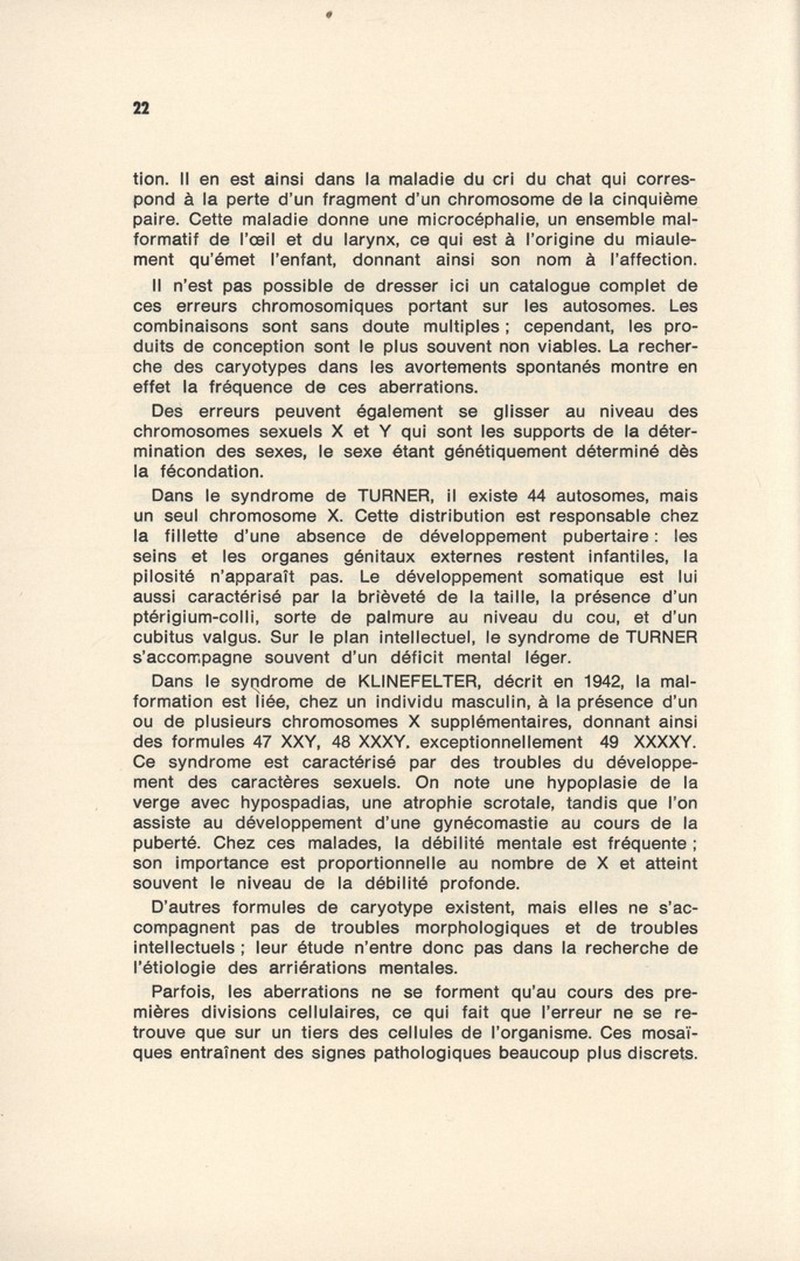 22

tion. Il en est ainsi dans la maladie du cri du chat qui correspond à la perte d'un fragment d'un chromosome de la cinquième paire. Cette maladie donne une microcéphalie, un ensemble malformatif de l'œil et du larynx, ce qui est à l'origine du miaulement qu'émet l'enfant, donnant ainsi son nom à l'affection.

Il n'est pas possible de dresser ici un catalogue complet de ces erreurs chromosomiques portant sur les autosomes. Les combinaisons sont sans doute multiples ; cependant, les produits de conception sont le plus souvent non viables. La recherche des caryotypes dans les avortements spontanés montre en effet la fréquence de ces aberrations.

Des erreurs peuvent également se glisser au niveau des chromosomes sexuels X et Y qui sont les supports de la détermination des sexes, le sexe étant génétiquement déterminé dès la fécondation.

Dans le syndrome de TURNER, il existe 44 autosomes, mais un seul chromosome X. Cette distribution est responsable chez la fillette d'une absence de développement pubertaire : les seins et les organes génitaux externes restent infantiles, la pilosité n'apparaît pas. Le développement somatique est lui aussi caractérisé par la brièveté de la taille, la présence d'un ptérigium-colli, sorte de palmure au niveau du cou, et d'un cubitus valgus. Sur le plan intellectuel, le syndrome de TURNER s'accompagne souvent d'un déficit mental léger.

Dans le syndrome de KLINEFELTER, décrit en 1942, la malformation est liée, chez un individu masculin, à la présence d'un ou de plusieurs chromosomes X supplémentaires, donnant ainsi des formules 47 XXY, 48 XXXY. exceptionnellement 49 XXXXY. Ce syndrome est caractérisé par des troubles du développement des caractères sexuels. On note une hypoplasie de la verge avec hypospadias, une atrophie scrotale, tandis que l'on assiste au développement d'une gynécomastie au cours de la puberté. Chez ces malades, la débilité mentale est fréquente ; son importance est proportionnelle au nombre de X et atteint souvent le niveau de la débilité profonde.

D'autres formules de caryotype existent, mais elles ne s'accompagnent pas de troubles morphologiques et de troubles intellectuels ; leur étude n'entre donc pas dans la recherche de l'étiologie des arriérations mentales.

Parfois, les aberrations ne se forment qu'au cours des premières divisions cellulaires, ce qui fait que l'erreur ne se retrouve que sur un tiers des cellules de l'organisme. Ces mosaïques entraînent des signes pathologiques beaucoup plus discrets.